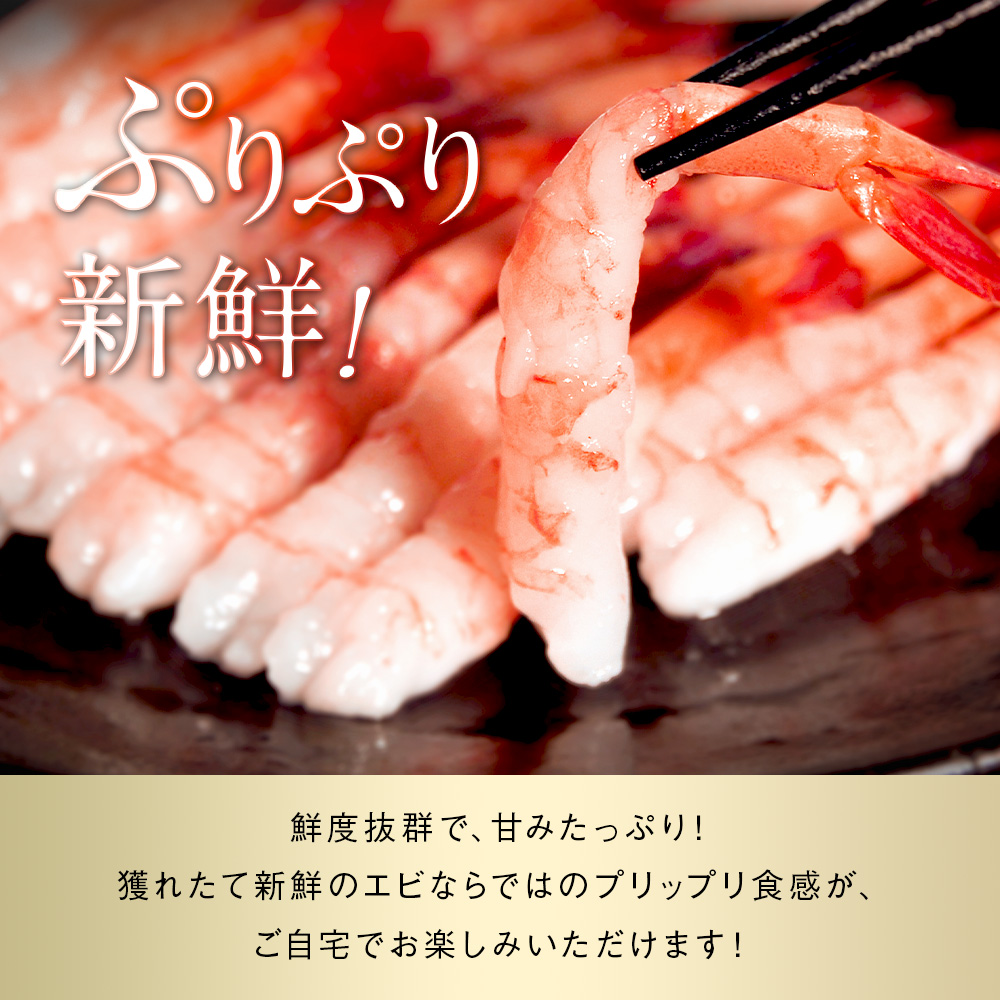 ぷりぷり
新鮮!

鮮度抜群で、甘みたっぷり!
獲れたて新鮮のエビならではのプリップリ食感が、
ご自宅でお楽しみいただけます!